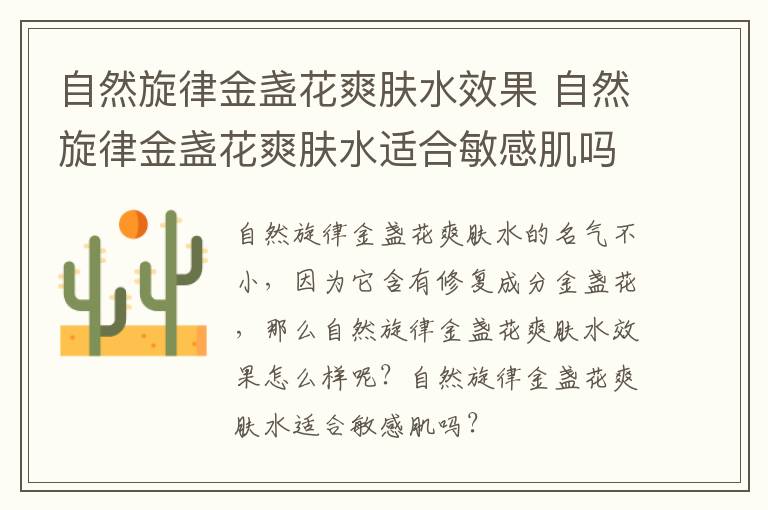 自然旋律金盏花爽肤水效果 自然旋律金盏花爽肤水适合敏感肌吗

自然旋律金盏花爽肤水的名气不小，因为它含有修复成分金盏花，那么自然旋律金盏花爽肤水效果怎么样呢？自然旋律金盏花爽肤水适合敏感肌吗？